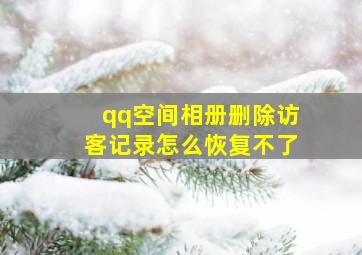 qq空间相册删除访客记录怎么恢复不了